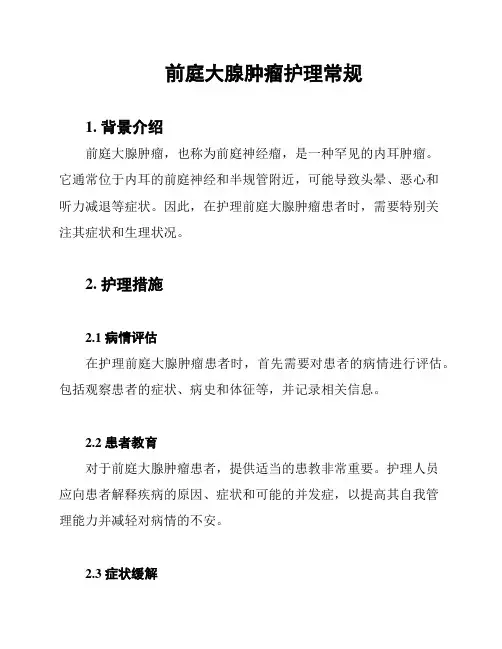 前庭大腺肿瘤护理常规

1. 背景介绍

前庭大腺肿瘤，也称为前庭神经瘤，是一种罕见的内耳肿瘤。它通常位于内耳的前庭神经和半规管附近，可能导致头晕、恶心和听力减退等症状。因此，在护理前庭大腺肿瘤患者时，需要特别关注其症状和生理状况。

2. 护理措施

2.1 病情评估

在护理前庭大腺肿瘤患者时，首先需要对患者的病情进行评估。包括观察患者的症状、病史和体征等，并记录相关信息。

2.2 患者教育

对于前庭大腺肿瘤患者，提供适当的患教非常重要。护理人员应向患者解释疾病的原因、症状和可能的并发症，以提高其自我管理能力并减轻对病情的不安。

2.3 症状缓解